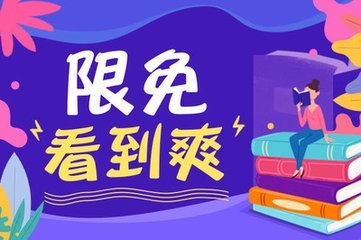 限免
看到爽